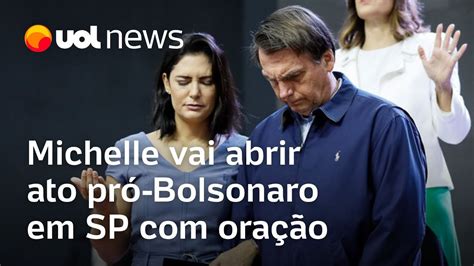 uol news

Michelle vai abrir ato pró-Bolsonaro em SP com oração